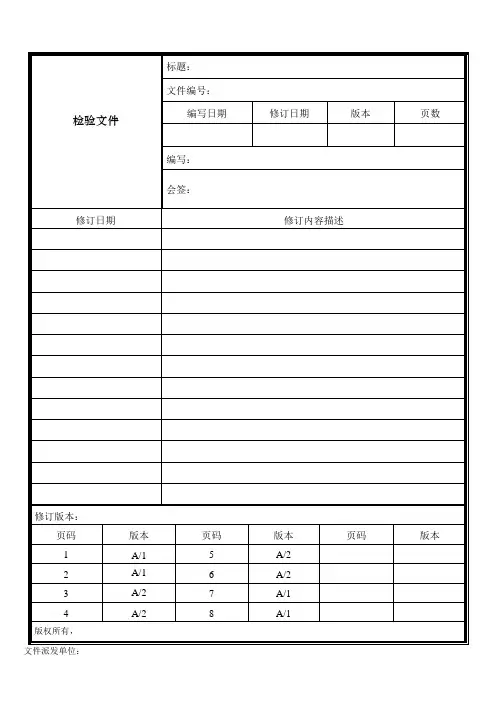 检验文件

标题：

文件编号：

| 编写日期 | 修订日期 | 版本 | 页数 |
|---|---|---|---|
| | | | |

编写：

会签：

| 修订日期 | 修订内容描述 |
|---|---|
| | |
| | |
| | |
| | |
| | |
| | |
| | |
| | |
| | |
| | |
| | |
| | |
| | |

修订版本：

| 页码 | 版本 | 页码 | 版本 | 页码 | 版本 |
|---|---|---|---|---|---|
| 1 | A/1 | 5 | A/2 | | |
| 2 | A/1 | 6 | A/2 | | |
| 3 | A/2 | 7 | A/1 | | |
| 4 | A/2 | 8 | A/1 | | |

版权所有，

文件派发单位：